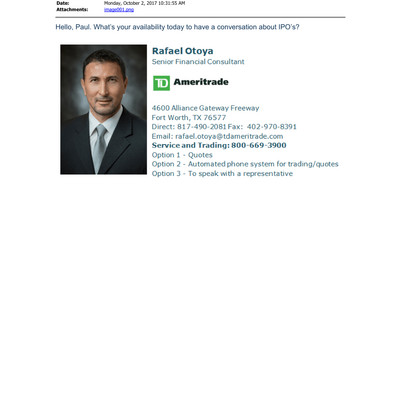 Date: Monday, October 2, 2017 10:31:55 AM
Attachments: image001.png

Hello, Paul. What's your availability today to have a conversation about IPO's?

Rafael Otoya
Senior Financial Consultant

TD Ameritrade

4600 Alliance Gateway Freeway
Fort Worth, TX 76577
Direct: 817-490-2081 Fax: 402-970-8391
Email: rafael.otoya@tdameritrade.com
Service and Trading: 800-669-3900
Option 1 - Quotes
Option 2 - Automated phone system for trading/quotes
Option 3 - To speak with a representative